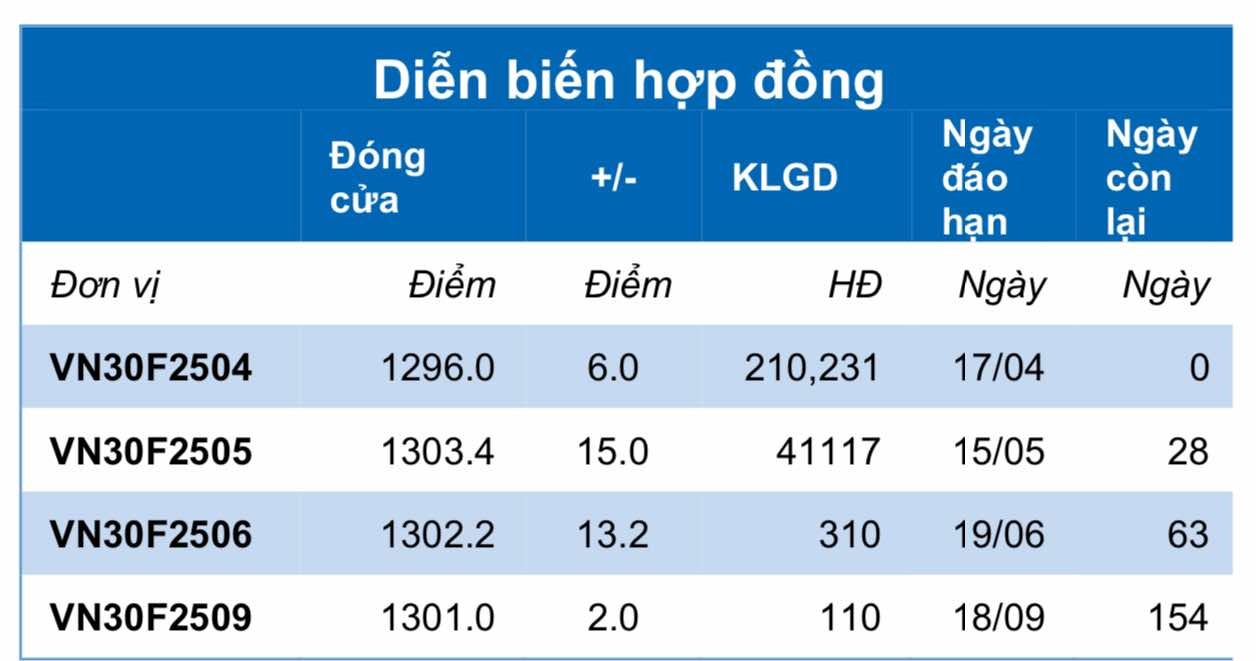 Diễn biến hợp đồng

| | Đóng cửa | +/- | KLGD | Ngày đáo hạn | Ngày còn lại |
|---|---|---|---|---|---|
| Đơn vị | Điểm | Điểm | HĐ | Ngày | Ngày |
| VN30F2504 | 1296.0 | 6.0 | 210,231 | 17/04 | 0 |
| VN30F2505 | 1303.4 | 15.0 | 41117 | 15/05 | 28 |
| VN30F2506 | 1302.2 | 13.2 | 310 | 19/06 | 63 |
| VN30F2509 | 1301.0 | 2.0 | 110 | 18/09 | 154 |